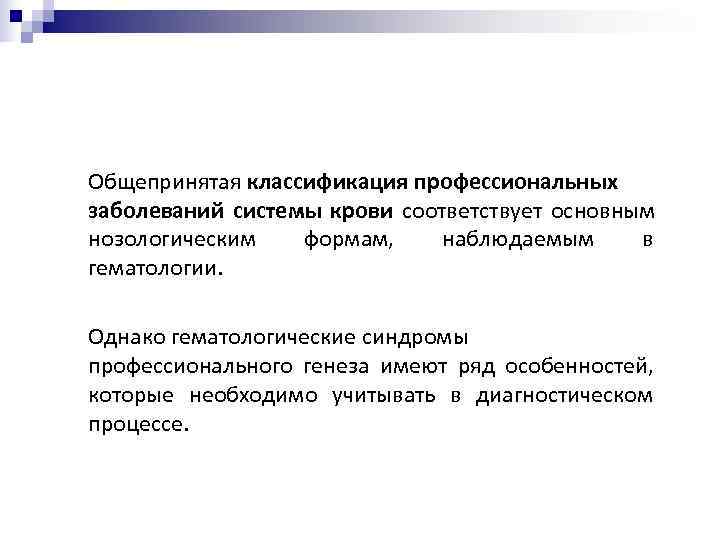 Общепринятая классификация профессиональных заболеваний системы крови соответствует основным нозологическим формам, наблюдаемым в гематологии.

Однако гематологические синдромы профессионального генеза имеют ряд особенностей, которые необходимо учитывать в диагностическом процессе.